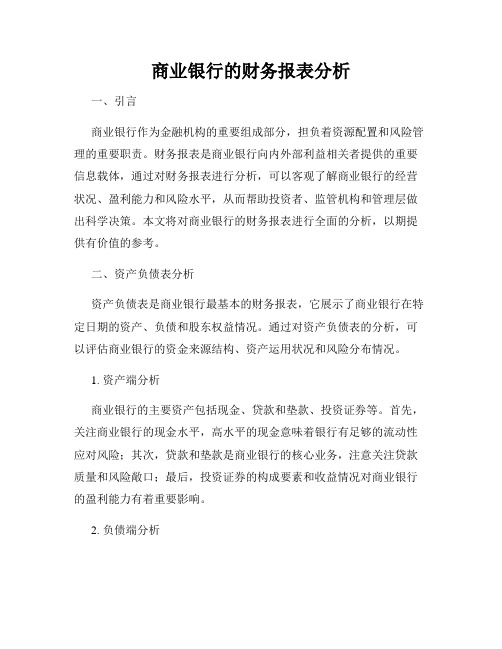 商业银行的财务报表分析

一、引言

商业银行作为金融机构的重要组成部分，担负着资源配置和风险管理的重要职责。财务报表是商业银行向内外部利益相关者提供的重要信息载体，通过对财务报表进行分析，可以客观了解商业银行的经营状况、盈利能力和风险水平，从而帮助投资者、监管机构和管理层做出科学决策。本文将对商业银行的财务报表进行全面的分析，以期提供有价值的参考。

二、资产负债表分析

资产负债表是商业银行最基本的财务报表，它展示了商业银行在特定日期的资产、负债和股东权益情况。通过对资产负债表的分析，可以评估商业银行的资金来源结构、资产运用状况和风险分布情况。

1. 资产端分析

商业银行的主要资产包括现金、贷款和垫款、投资证券等。首先，关注商业银行的现金水平，高水平的现金意味着银行有足够的流动性应对风险；其次，贷款和垫款是商业银行的核心业务，注意关注贷款质量和风险敞口；最后，投资证券的构成要素和收益情况对商业银行的盈利能力有着重要影响。

2. 负债端分析